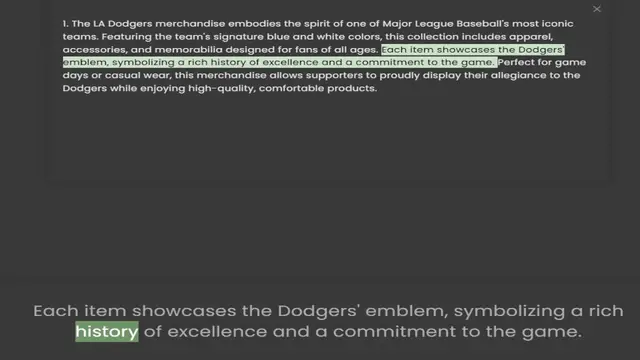 ×

1. The LA Dodgers merchandise embodies the spirit of one of Major League Baseball's most iconic teams. Featuring the team's signature blue and white colors, this collection includes apparel, accessories, and memorabilia designed for fans of all ages. Each item showcases the Dodgers' emblem, symbolizing a rich history of excellence and a commitment to the game. Perfect for game days or casual wear, this merchandise allows supporters to proudly display their allegiance to the Dodgers while enjoying high-quality, comfortable products.

Each item showcases the Dodgers' emblem, symbolizing a rich history of excellence and a commitment to the game.